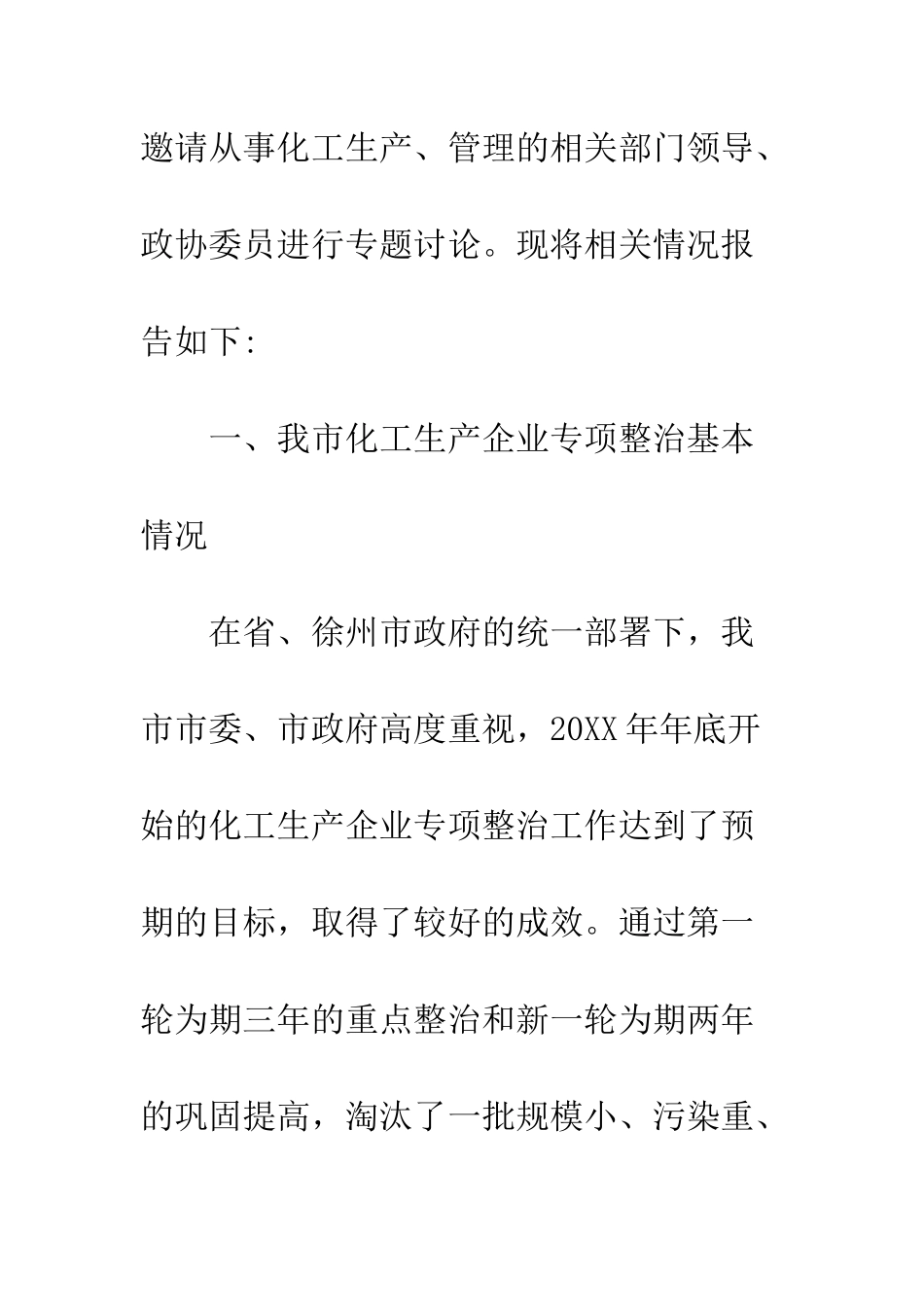 邀请从事化工生产、管理的相关部门领导、政协委员进行专题讨论。现将相关情况报告如下:

一、我市化工生产企业专项整治基本情况

在省、徐州市政府的统一部署下，我市市委、市政府高度重视，20XX年年底开始的化工生产企业专项整治工作达到了预期的目标，取得了较好的成效。通过第一轮为期三年的重点整治和新一轮为期两年的巩固提高，淘汰了一批规模小、污染重、